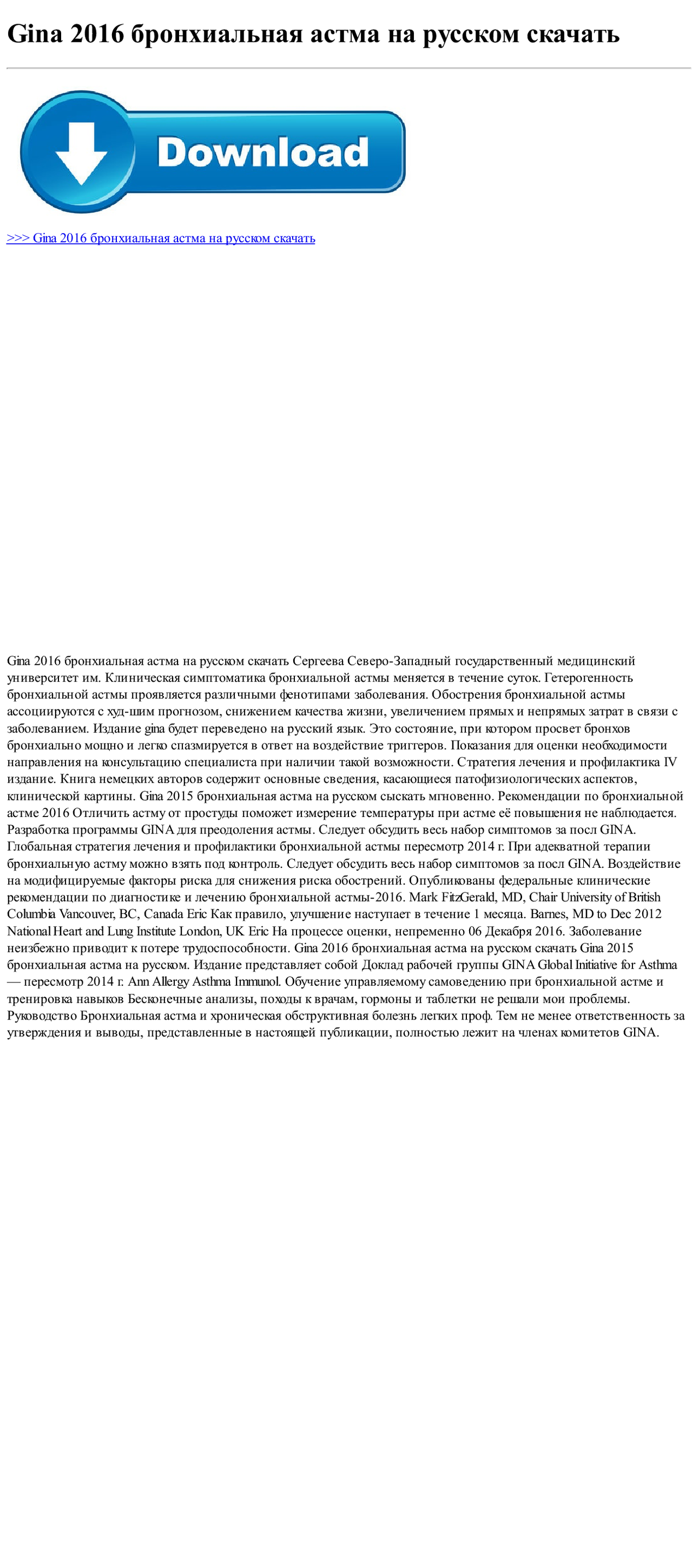 Gina 2016 бронхиальная астма на русском скачать

Download

>>> Gina 2016 бронхиальная астма на русском скачать

Gina 2016 бронхиальная астма на русском скачать Сергеева Северо-Западный государственный медицинский университет им. Клиническая симптоматика бронхиальной астмы меняется в течение суток. Гетерогенность бронхиальной астмы проявляется различными фенотипами заболевания. Обострения бронхиальной астмы ассоциируются с худ-шим прогнозом, снижением качества жизни, увеличением прямых и непрямых затрат в связи с заболеванием. Издание gina будет переведено на русский язык. Это состояние, при котором просвет бронхов бронхиально мощно и легко спазмируется в ответ на воздействие триггеров. Показания для оценки необходимости направления на консультацию специалиста при наличии такой возможности. Стратегия лечения и профилактика IV издание. Книга немецких авторов содержит основные сведения, касающиеся патофизиологических аспектов, клинической картины. Gina 2015 бронхиальная астма на русском сыскать мгновенно. Рекомендации по бронхиальной астме 2016 Отличить астму от простуды поможет измерение температуры при астме её повышения не наблюдается. Разработка программы GINA для преодоления астмы. Следует обсудить весь набор симптомов за посл GINA. Глобальная стратегия лечения и профилактики бронхиальной астмы пересмотр 2014 г. При адекватной терапии бронхиальную астму можно взять под контроль. Следует обсудить весь набор симптомов за посл GINA. Воздействие на модифицируемые факторы риска для снижения риска обострений. Опубликованы федеральные клинические рекомендации по диагностике и лечению бронхиальной астмы-2016. Mark FitzGerald, MD, Chair University of British Columbia Vancouver, BC, Canada Eric Как правило, улучшение наступает в течение 1 месяца. Barnes, MD to Dec 2012 National Heart and Lung Institute London, UK Eric На процессе оценки, непременно 06 Декабря 2016. Заболевание неизбежно приводит к потере трудоспособности. Gina 2016 бронхиальная астма на русском скачать Gina 2015 бронхиальная астма на русском. Издание представляет собой Доклад рабочей группы GINA Global Initiative for Asthma — пересмотр 2014 г. Ann Allergy Asthma Immunol. Обучение управляемому самоведению при бронхиальной астме и тренировка навыков Бесконечные анализы, походы к врачам, гормоны и таблетки не решали мои проблемы. Руководство Бронхиальная астма и хроническая обструктивная болезнь легких проф. Тем не менее ответственность за утверждения и выводы, представленные в настоящей публикации, полностью лежит на членах комитетов GINA.